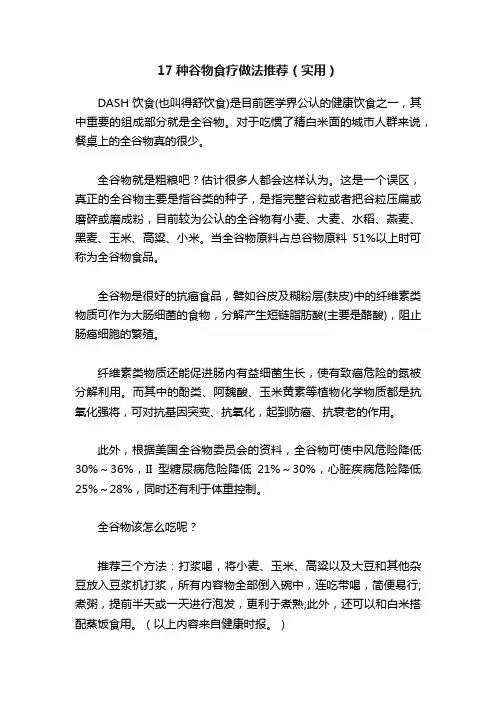 17 种谷物食疗做法推荐（实用）

DASH 饮食(也叫得舒饮食)是目前医学界公认的健康饮食之一，其中重要的组成部分就是全谷物。对于吃惯了精白米面的城市人群来说，餐桌上的全谷物真的很少。

全谷物就是粗粮吧？估计很多人都会这样认为。这是一个误区，真正的全谷物主要是指谷类的种子，是指完整谷粒或者把谷粒压扁或磨碎或磨成粉，目前较为公认的全谷物有小麦、大麦、水稻、燕麦、黑麦、玉米、高粱、小米。当全谷物原料占总谷物原料 51%以上时可称为全谷物食品。

全谷物是很好的抗癌食品，譬如谷皮及糊粉层(麸皮)中的纤维素类物质可作为大肠细菌的食物，分解产生短链脂肪酸(主要是酪酸)，阻止肠癌细胞的繁殖。

纤维素类物质还能促进肠内有益细菌生长，使有致癌危险的氮被分解利用。而其中的酚类、阿魏酸、玉米黄素等植物化学物质都是抗氧化强将，可对抗基因突变、抗氧化，起到防癌、抗衰老的作用。

此外，根据美国全谷物委员会的资料，全谷物可使中风危险降低 30%～36%，II 型糖尿病危险降低 21%～30%，心脏疾病危险降低 25%～28%，同时还有利于体重控制。

全谷物该怎么吃呢？

推荐三个方法：打浆喝，将小麦、玉米、高粱以及大豆和其他杂豆放入豆浆机打浆，所有内容物全部倒入碗中，连吃带喝，简便易行;煮粥，提前半天或一天进行泡发，更利于煮熟;此外，还可以和白米搭配蒸饭食用。（以上内容来自健康时报。）